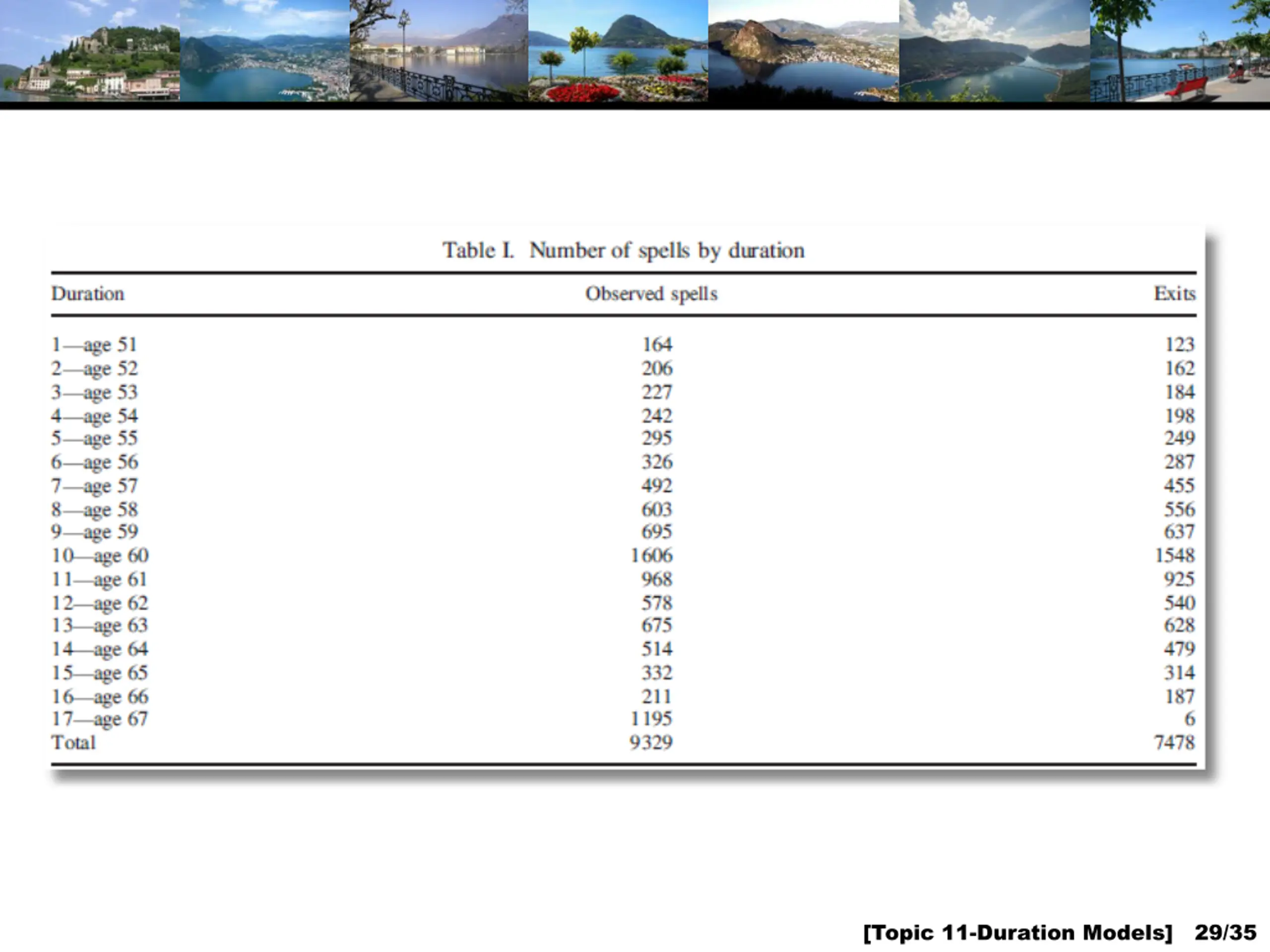 Table I. Number of spells by duration

| Duration | Observed spells | Exits |
|---|---|---|
| 1—age 51 | 164 | 123 |
| 2—age 52 | 206 | 162 |
| 3—age 53 | 227 | 184 |
| 4—age 54 | 242 | 198 |
| 5—age 55 | 295 | 249 |
| 6—age 56 | 326 | 287 |
| 7—age 57 | 492 | 455 |
| 8—age 58 | 603 | 556 |
| 9—age 59 | 695 | 637 |
| 10—age 60 | 1606 | 1548 |
| 11—age 61 | 968 | 925 |
| 12—age 62 | 578 | 540 |
| 13—age 63 | 675 | 628 |
| 14—age 64 | 514 | 479 |
| 15—age 65 | 332 | 314 |
| 16—age 66 | 211 | 187 |
| 17—age 67 | 1195 | 6 |
| Total | 9329 | 7478 |

[Topic 11-Duration Models] 29/35